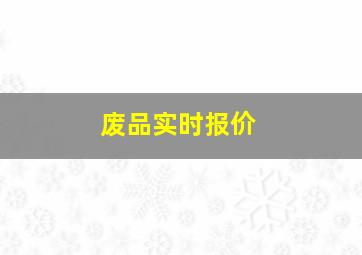 废品实时报价